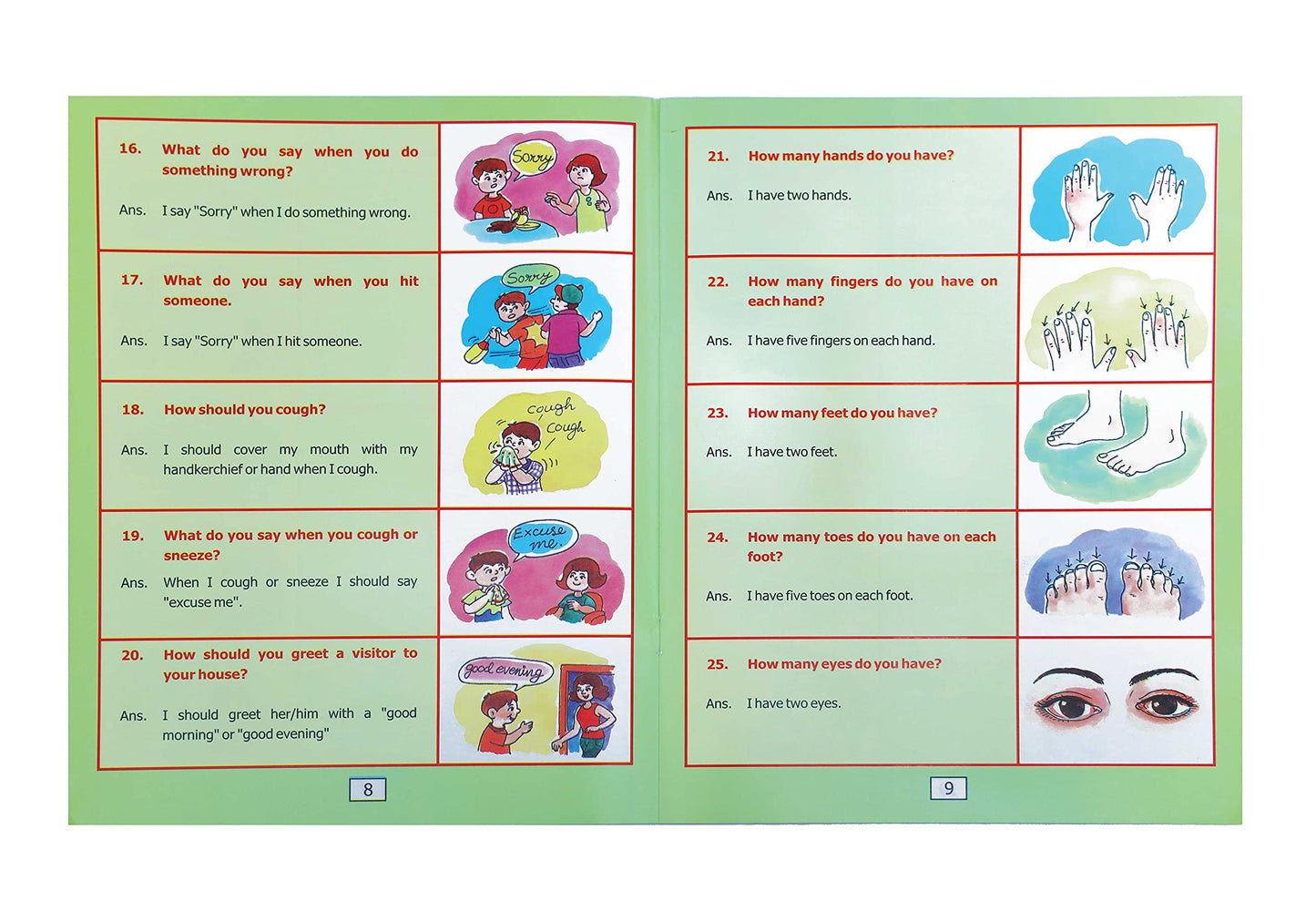 16. What do you say when you do something wrong?

Ans. I say "Sorry" when I do something wrong.

Sorry

17. What do you say when you hit someone.

Ans. I say "Sorry" when I hit someone.

Sorry

18. How should you cough?

Ans. I should cover my mouth with my handkerchief or hand when I cough.

cough cough

19. What do you say when you cough or sneeze?

Ans. When I cough or sneeze I should say "excuse me".

Excuse me.

20. How should you greet a visitor to your house?

Ans. I should greet her/him with a "good morning" or "good evening"

good evening

8

21. How many hands do you have?

Ans. I have two hands.

22. How many fingers do you have on each hand?

Ans. I have five fingers on each hand.

23. How many feet do you have?

Ans. I have two feet.

24. How many toes do you have on each foot?

Ans. I have five toes on each foot.

25. How many eyes do you have?

Ans. I have two eyes.

9